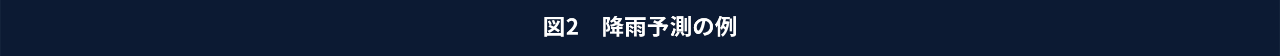 図2　降雨予測の例